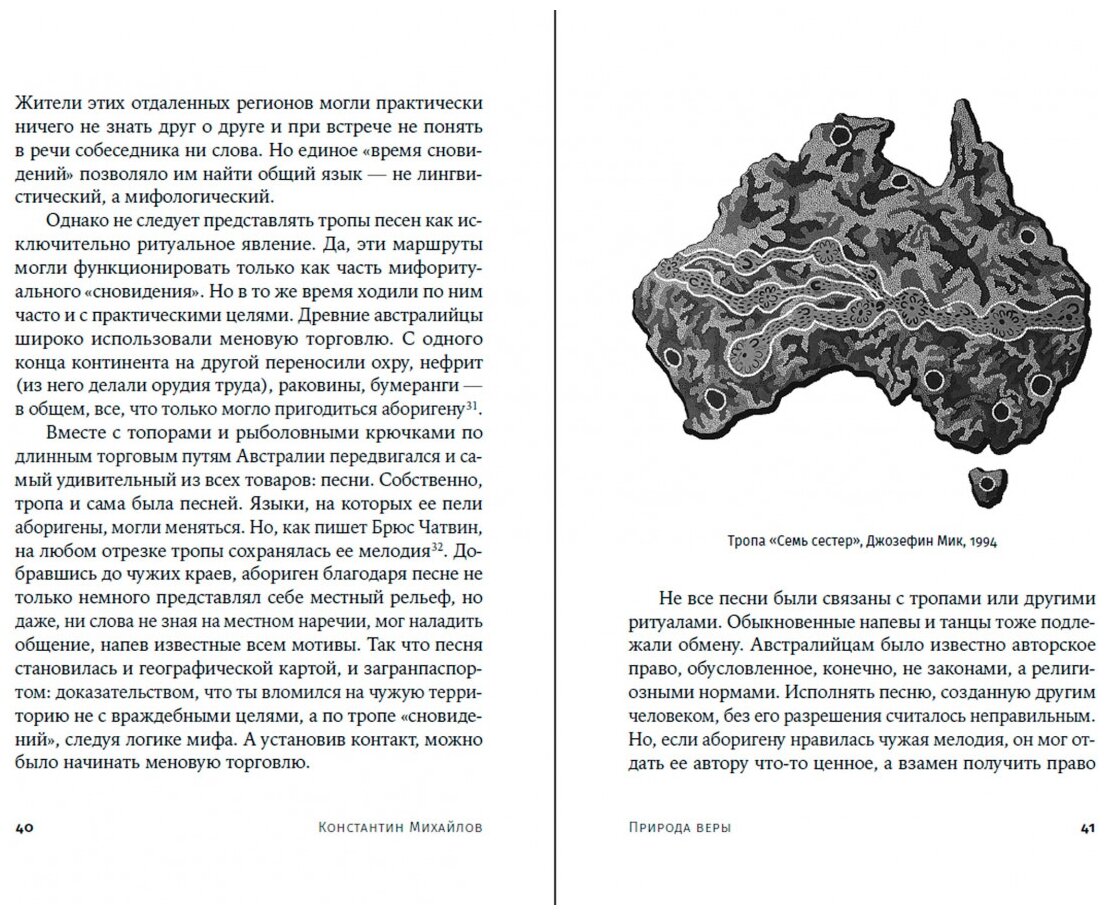 Жители этих отдаленных регионов могли практически ничего не знать друг о друге и при встрече не понять в речи собеседника ни слова. Но единое «время сновидений» позволяло им найти общий язык — не лингвистический, а мифологический.

Однако не следует представлять тропы песен как исключительно ритуальное явление. Да, эти маршруты могли функционировать только как часть мифоритуального «сновидения». Но в то же время ходили по ним часто и с практическими целями. Древние австралийцы широко использовали меновую торговлю. С одного конца континента на другой переносили охру, нефрит (из него делали орудия труда), раковины, бумеранги — в общем, все, что только могло пригодиться аборигену$^{31}$.

Вместе с топорами и рыболовными крючками по длинным торговым путям Австралии передвигался и самый удивительный из всех товаров: песни. Собственно, тропа и сама была песней. Языки, на которых ее пели аборигены, могли меняться. Но, как пишет Брюс Чатвин, на любом отрезке тропы сохранялась ее мелодия$^{32}$. Добравшись до чужих краев, абориген благодаря песне не только немного представлял себе местный рельеф, но даже, ни слова не зная на местном наречии, мог наладить общение, напев известные всем мотивы. Так что песня становилась и географической картой, и загранпаспортом: доказательством, что ты вломился на чужую территорию не с враждебными целями, а по тропе «сновидений», следуя логике мифа. А установив контакт, можно было начинать меновую торговлю.

40 Константин Михайлов

Тропа «Семь сестер», Джозефин Мик, 1994

Не все песни были связаны с тропами или другими ритуалами. Обыкновенные напевы и танцы тоже подлежали обмену. Австралийцам было известно авторское право, обусловленное, конечно, не законами, а религиозными нормами. Исполнять песню, созданную другим человеком, без его разрешения считалось неправильным. Но, если аборигену нравилась чужая мелодия, он мог отдать ее автору что-то ценное, а взамен получить право

Природа веры 41